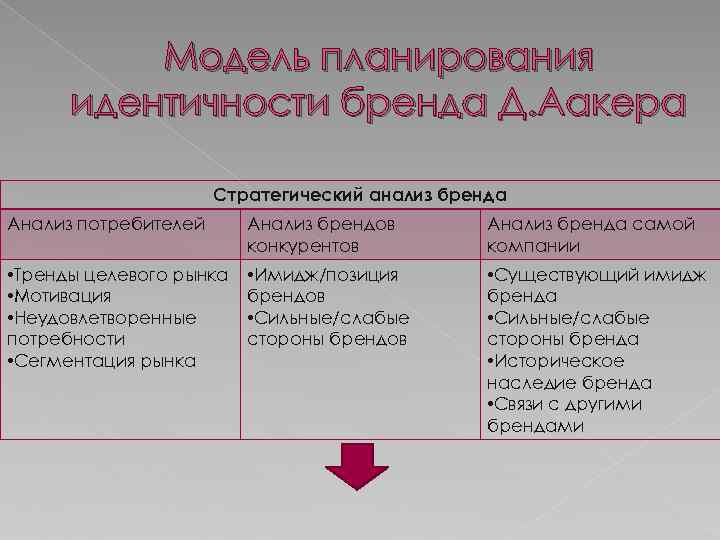 Модель планирования идентичности бренда Д.Аакера

| Стратегический анализ бренда | | |
|---|---|---|
| Анализ потребителей | Анализ брендов конкурентов | Анализ бренда самой компании |
| •Тренды целевого рынка •Мотивация •Неудовлетворенные потребности •Сегментация рынка | •Имидж/позиция брендов •Сильные/слабые стороны брендов | •Существующий имидж бренда •Сильные/слабые стороны бренда •Историческое наследие бренда •Связи с другими брендами |